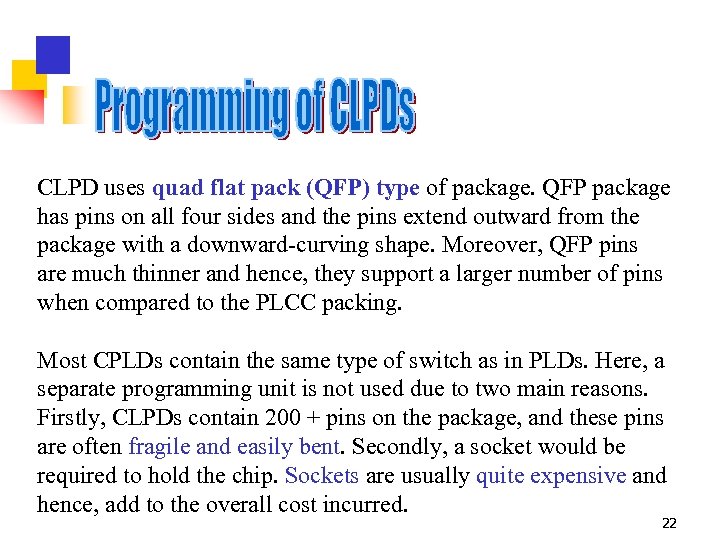 Programming of CLPDs

CLPD uses quad flat pack (QFP) type of package. QFP package has pins on all four sides and the pins extend outward from the package with a downward-curving shape. Moreover, QFP pins are much thinner and hence, they support a larger number of pins when compared to the PLCC packing.

Most CPLDs contain the same type of switch as in PLDs. Here, a separate programming unit is not used due to two main reasons. Firstly, CLPDs contain 200 + pins on the package, and these pins are often fragile and easily bent. Secondly, a socket would be required to hold the chip. Sockets are usually quite expensive and hence, add to the overall cost incurred.

22